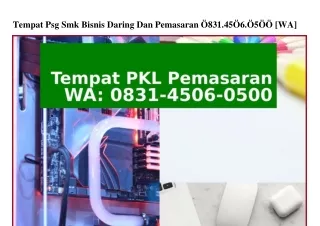 Tempat Psg Smk Bisnis Daring Dan Pemasaran Ö831.45Ö6.Ö5ÖÖ [WA]

Tempat PKL Pemasaran
WA: 0831-4506-0500